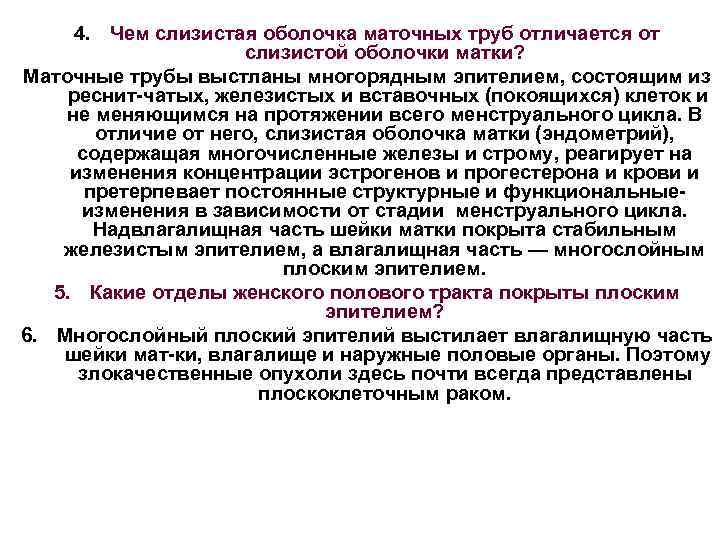 4. Чем слизистая оболочка маточных труб отличается от слизистой оболочки матки?

Маточные трубы выстланы многорядным эпителием, состоящим из реснит-чатых, железистых и вставочных (покоящихся) клеток и не меняющимся на протяжении всего менструального цикла. В отличие от него, слизистая оболочка матки (эндометрий), содержащая многочисленные железы и строму, реагирует на изменения концентрации эстрогенов и прогестерона и крови и претерпевает постоянные структурные и функциональные-изменения в зависимости от стадии менструального цикла. Надвлагалищная часть шейки матки покрыта стабильным железистым эпителием, а влагалищная часть — многослойным плоским эпителием.

5. Какие отделы женского полового тракта покрыты плоским эпителием?

6. Многослойный плоский эпителий выстилает влагалищную часть шейки мат-ки, влагалище и наружные половые органы. Поэтому злокачественные опухоли здесь почти всегда представлены плоскоклеточным раком.